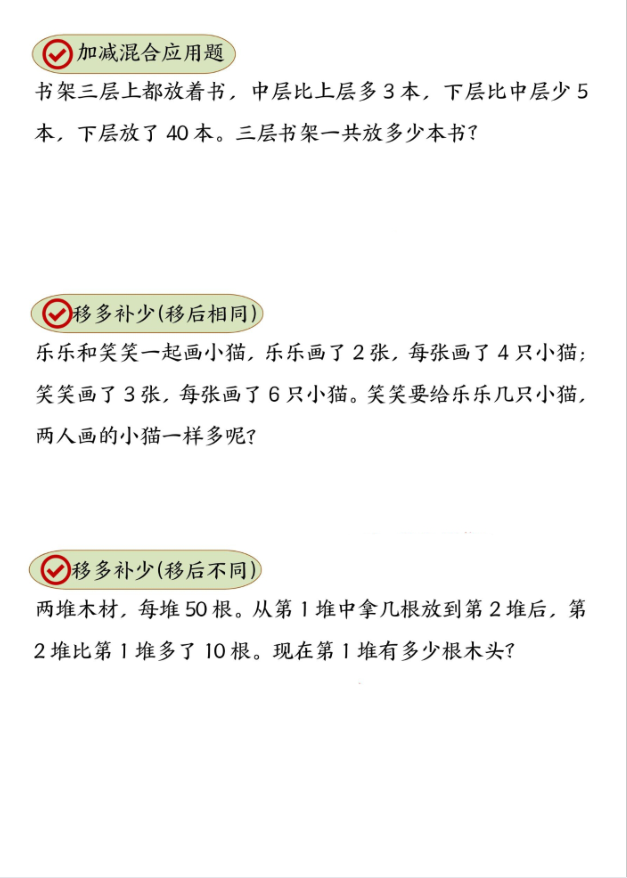 加减混合应用题

书架三层上都放着书，中层比上层多 3 本，下层比中层少 5 本，下层放了 40 本。三层书架一共放多少本书？

移多补少(移后相同)

乐乐和笑笑一起画小猫，乐乐画了 2 张，每张画了 4 只小猫；笑笑画了 3 张，每张画了 6 只小猫。笑笑要给乐乐几只小猫，两人画的小猫一样多呢？

移多补少(移后不同)

两堆木材，每堆 50 根。从第 1 堆中拿几根放到第 2 堆后，第 2 堆比第 1 堆多了 10 根。现在第 1 堆有多少根木头？